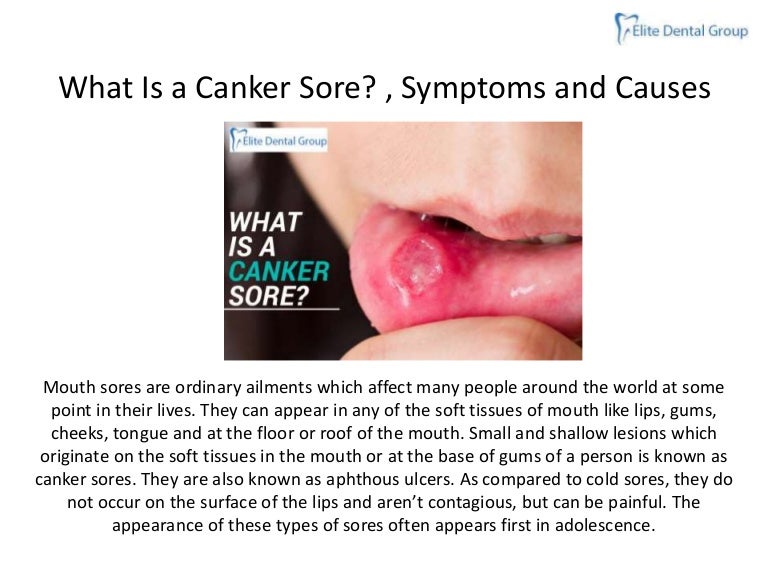 Elite Dental Group

What Is a Canker Sore? , Symptoms and Causes

Elite Dental Group

WHAT
IS A
CANKER
SORE?

Mouth sores are ordinary ailments which affect many people around the world at some point in their lives. They can appear in any of the soft tissues of mouth like lips, gums, cheeks, tongue and at the floor or roof of the mouth. Small and shallow lesions which originate on the soft tissues in the mouth or at the base of gums of a person is known as canker sores. They are also known as aphthous ulcers. As compared to cold sores, they do not occur on the surface of the lips and aren't contagious, but can be painful. The appearance of these types of sores often appears first in adolescence.